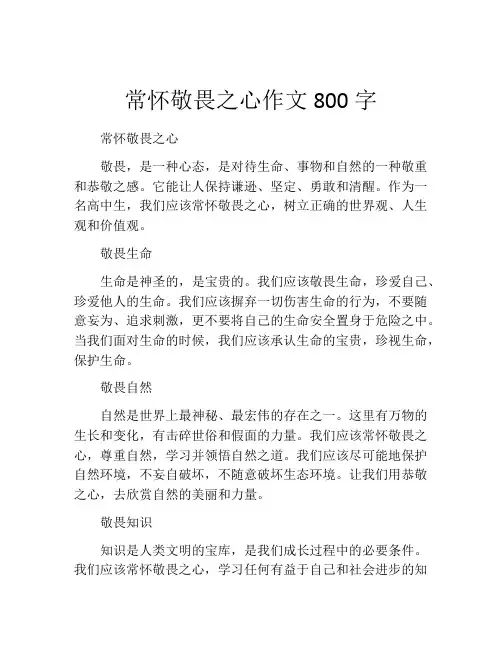 常怀敬畏之心作文 800 字

常怀敬畏之心

敬畏，是一种心态，是对待生命、事物和自然的一种敬重和恭敬之感。它能让人保持谦逊、坚定、勇敢和清醒。作为一名高中生，我们应该常怀敬畏之心，树立正确的世界观、人生观和价值观。

敬畏生命

生命是神圣的，是宝贵的。我们应该敬畏生命，珍爱自己、珍爱他人的生命。我们应该摒弃一切伤害生命的行为，不要随意妄为、追求刺激，更不要将自己的生命安全置身于危险之中。当我们面对生命的时候，我们应该承认生命的宝贵，珍视生命，保护生命。

敬畏自然

自然是世界上最神秘、最宏伟的存在之一。这里有万物的生长和变化，有击碎世俗和假面的力量。我们应该常怀敬畏之心，尊重自然，学习并领悟自然之道。我们应该尽可能地保护自然环境，不妄自破坏，不随意破坏生态环境。让我们用恭敬之心，去欣赏自然的美丽和力量。

敬畏知识

知识是人类文明的宝库，是我们成长过程中的必要条件。我们应该常怀敬畏之心，学习任何有益于自己和社会进步的知